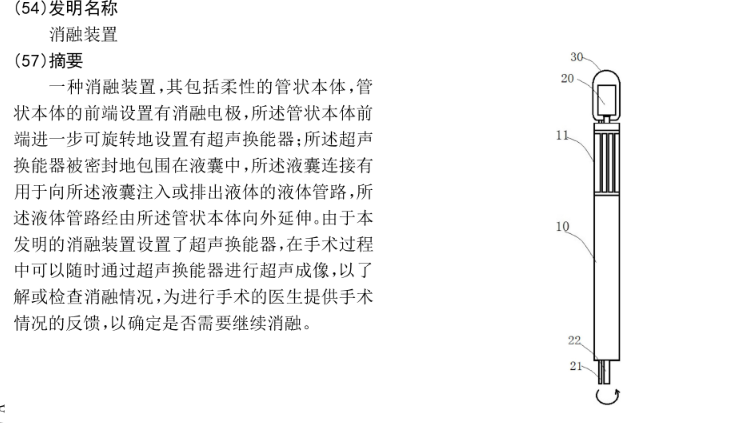 (54)发明名称

消融装置

(57)摘要

一种消融装置，其包括柔性的管状本体，管状本体的前端设置有消融电极，所述管状本体前端进一步可旋转地设置有超声换能器；所述超声换能器被密封地包围在液囊中，所述液囊连接有用于向所述液囊注入或排出液体的液体管路，所述液体管路经由所述管状本体向外延伸。由于本发明的消融装置设置了超声换能器，在手术过程中可以随时通过超声换能器进行超声成像，以了解或检查消融情况，为进行手术的医生提供手术情况的反馈，以确定是否需要继续消融。

30

20

11

10

22

21